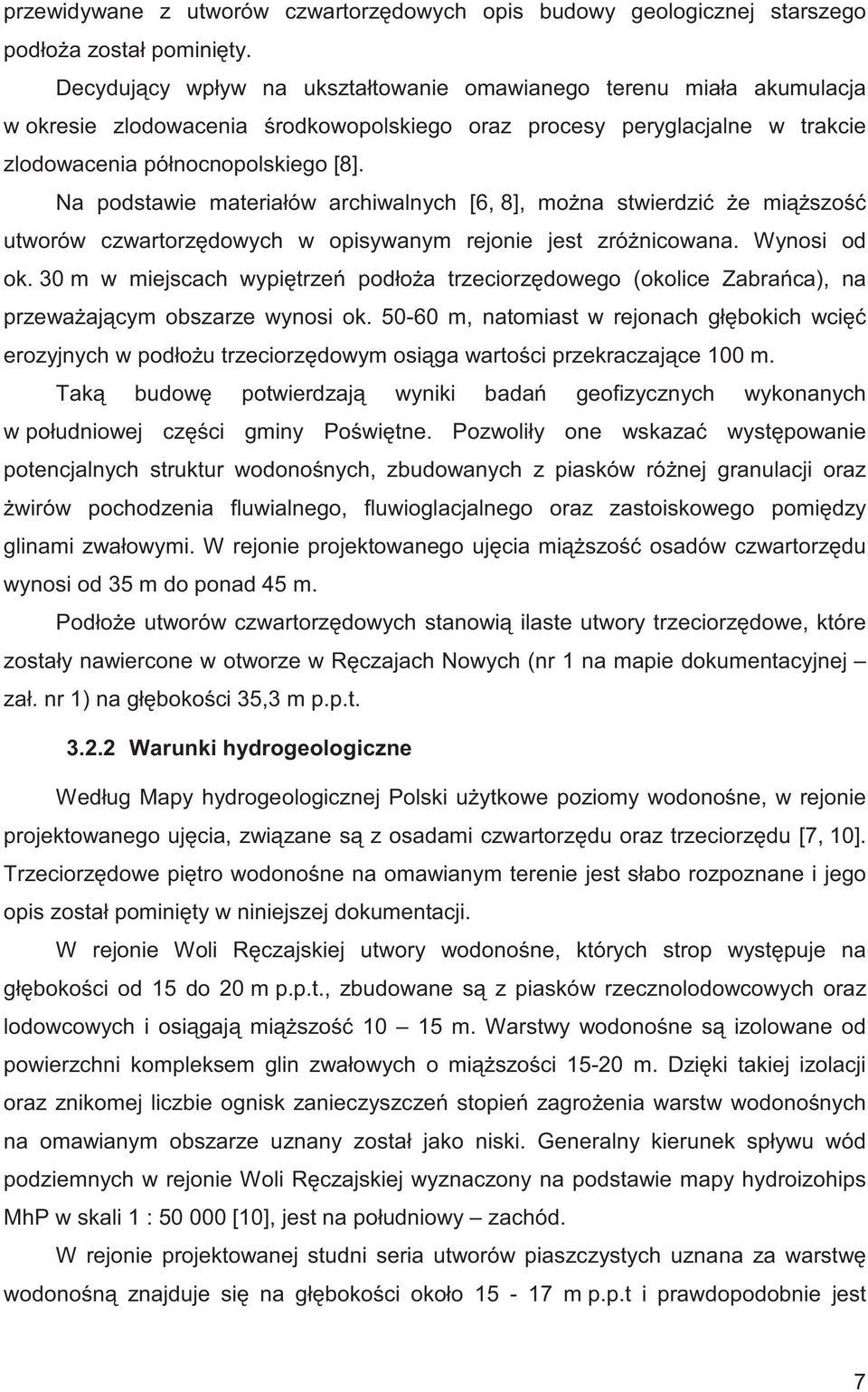 przewidywane z utworów czwartorzędowych opis budowy geologicznej starszego podłoża został pominięty.

Decydujący wpływ na ukształtowanie omawianego terenu miała akumulacja w okresie zlodowacenia środkowopolskiego oraz procesy peryglacjalne w trakcie zlodowacenia północnopolskiego [8].

Na podstawie materiałów archiwalnych [6, 8], można stwierdzić że miąższość utworów czwartorzędowych w opisywanym rejonie jest zróżnicowana. Wynosi od ok. 30 m w miejscach wypiętrzeń podłoża trzeciorzędowego (okolice Zabrańca), na przeważającym obszarze wynosi ok. 50-60 m, natomiast w rejonach głębokich wcięć erozyjnych w podłożu trzeciorzędowym osiąga wartości przekraczające 100 m.

Taką budowę potwierdzają wyniki badań geofizycznych wykonanych w południowej części gminy Poświętne. Pozwoliły one wskazać występowanie potencjalnych struktur wodonośnych, zbudowanych z piasków różnej granulacji oraz żwirów pochodzenia fluwialnego, fluwioglacjalnego oraz zastoiskowego pomiędzy glinami zwałowymi. W rejonie projektowanego ujęcia miąższość osadów czwartorzędu wynosi od 35 m do ponad 45 m.

Podłoże utworów czwartorzędowych stanowią ilaste utwory trzeciorzędowe, które zostały nawiercone w otworze w Ręczajach Nowych (nr 1 na mapie dokumentacyjnej – zał. nr 1) na głębokości 35,3 m p.p.t.

3.2.2 Warunki hydrogeologiczne

Według Mapy hydrogeologicznej Polski użytkowe poziomy wodonośne, w rejonie projektowanego ujęcia, związane są z osadami czwartorzędu oraz trzeciorzędu [7, 10]. Trzeciorzędowe piętro wodonośne na omawianym terenie jest słabo rozpoznane i jego opis został pominięty w niniejszej dokumentacji.

W rejonie Woli Ręczajskiej utwory wodonośne, których strop występuje na głębokości od 15 do 20 m p.p.t., zbudowane są z piasków rzecznolodowcowych oraz lodowcowych i osiągają miąższość 10 – 15 m. Warstwy wodonośne są izolowane od powierzchni kompleksem glin zwałowych o miąższości 15-20 m. Dzięki takiej izolacji oraz znikomej liczbie ognisk zanieczyszczeń stopień zagrożenia warstw wodonośnych na omawianym obszarze uznany został jako niski. Generalny kierunek spływu wód podziemnych w rejonie Woli Ręczajskiej wyznaczony na podstawie mapy hydroizohips MhP w skali 1 : 50 000 [10], jest na południowy – zachód.

W rejonie projektowanej studni seria utworów piaszczystych uznana za warstwę wodonośną znajduje się na głębokości około 15 - 17 m p.p.t i prawdopodobnie jest

7